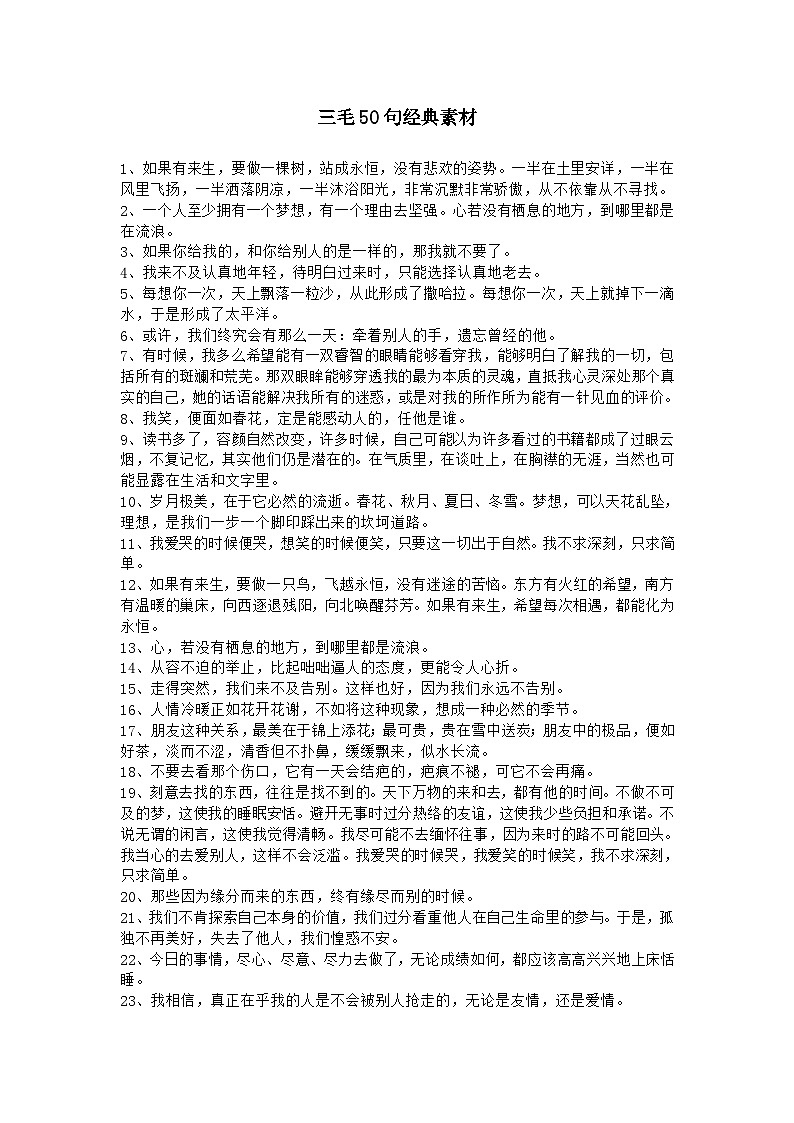 三毛50句经典素材

1、如果有来生，要做一棵树，站成永恒，没有悲欢的姿势。一半在土里安详，一半在风里飞扬，一半洒落阴凉，一半沐浴阳光，非常沉默非常骄傲，从不依靠从不寻找。

2、一个人至少拥有一个梦想，有一个理由去坚强。心若没有栖息的地方，到哪里都是在流浪。

3、如果你给我的，和你给别人的是一样的，那我就不要了。

4、我来不及认真地年轻，待明白过来时，只能选择认真地老去。

5、每想你一次，天上飘落一粒沙，从此形成了撒哈拉。每想你一次，天上就掉下一滴水，于是形成了太平洋。

6、或许，我们终究会有那么一天：牵着别人的手，遗忘曾经的他。

7、有时候，我多么希望能有一双睿智的眼睛能够看穿我，能够明白了解我的一切，包括所有的斑斓和荒芜。那双眼眸能够穿透我的最为本质的灵魂，直抵我心灵深处那个真实的自己，她的话语能解决我所有的迷惑，或是对我的所作所为能有一针见血的评价。

8、我笑，便面如春花，定是能感动人的，任他是谁。

9、读书多了，容颜自然改变，许多时候，自己可能以为许多看过的书籍都成了过眼云烟，不复记忆，其实他们仍是潜在的。在气质里，在谈吐上，在胸襟的无涯，当然也可能显露在生活和文字里。

10、岁月极美，在于它必然的流逝。春花、秋月、夏日、冬雪。梦想，可以天花乱坠，理想，是我们一步一个脚印踩出来的坎坷道路。

11、我爱哭的时候便哭，想笑的时候便笑，只要这一切出于自然。我不求深刻，只求简单。

12、如果有来生，要做一只鸟，飞越永恒，没有迷途的苦恼。东方有火红的希望，南方有温暖的巢床，向西逐退残阳，向北唤醒芬芳。如果有来生，希望每次相遇，都能化为永恒。

13、心，若没有栖息的地方，到哪里都是流浪。

14、从容不迫的举止，比起咄咄逼人的态度，更能令人心折。

15、走得突然，我们来不及告别。这样也好，因为我们永远不告别。

16、人情冷暖正如花开花谢，不如将这种现象，想成一种必然的季节。

17、朋友这种关系，最美在于锦上添花；最可贵，贵在雪中送炭；朋友中的极品，便如好茶，淡而不涩，清香但不扑鼻，缓缓飘来，似水长流。

18、不要去看那个伤口，它有一天会结疤的，疤痕不褪，可它不会再痛。

19、刻意去找的东西，往往是找不到的。天下万物的来和去，都有他的时间。不做不可及的梦，这使我的睡眠安恬。避开无事时过分热络的友谊，这使我少些负担和承诺。不说无谓的闲言，这使我觉得清畅。我尽可能不去缅怀往事，因为来时的路不可能回头。我当心的去爱别人，这样不会泛滥。我爱哭的时候哭，我爱笑的时候笑，我不求深刻，只求简单。

20、那些因为缘分而来的东西，终有缘尽而别的时候。

21、我们不肯探索自己本身的价值，我们过分看重他人在自己生命里的参与。于是，孤独不再美好，失去了他人，我们惶惑不安。

22、今日的事情，尽心、尽意、尽力去做了，无论成绩如何，都应该高高兴兴地上床恬睡。

23、我相信，真正在乎我的人是不会被别人抢走的，无论是友情，还是爱情。